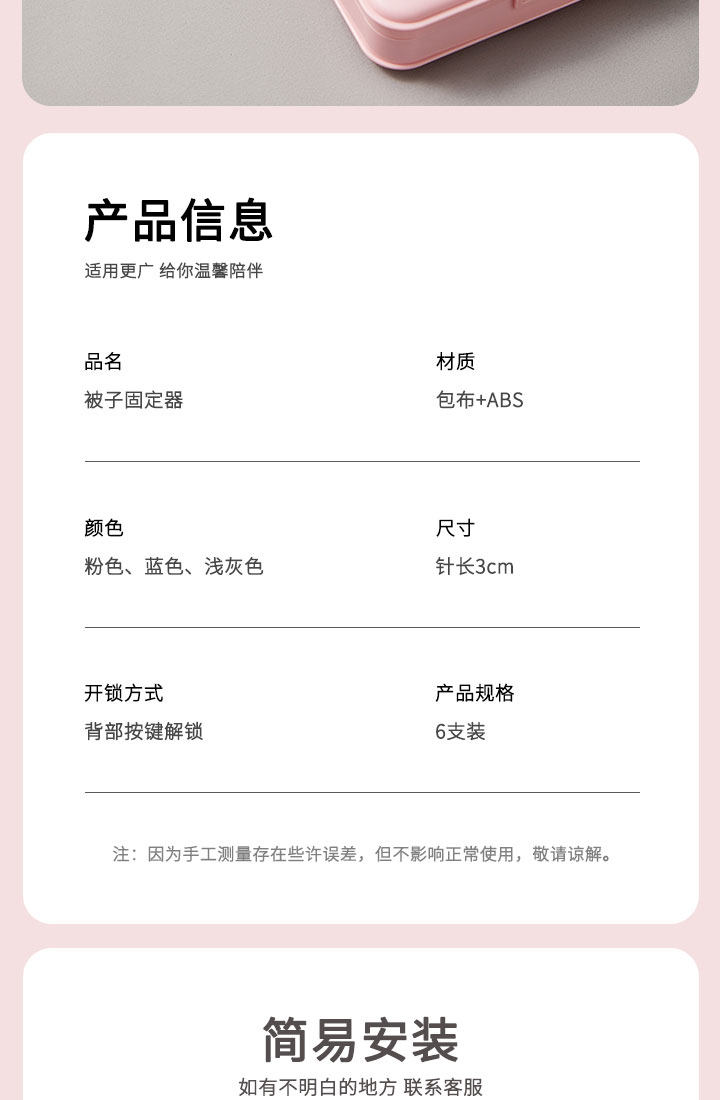 产品信息
适用更广 给你温馨陪伴

品名
被子固定器

材质
包布+ABS

颜色
粉色、蓝色、浅灰色

尺寸
针长3cm

开锁方式
背部按键解锁

产品规格
6支装

注：因为手工测量存在些许误差，但不影响正常使用，敬请谅解。

简易安装
如有不明白的地方 联系客服